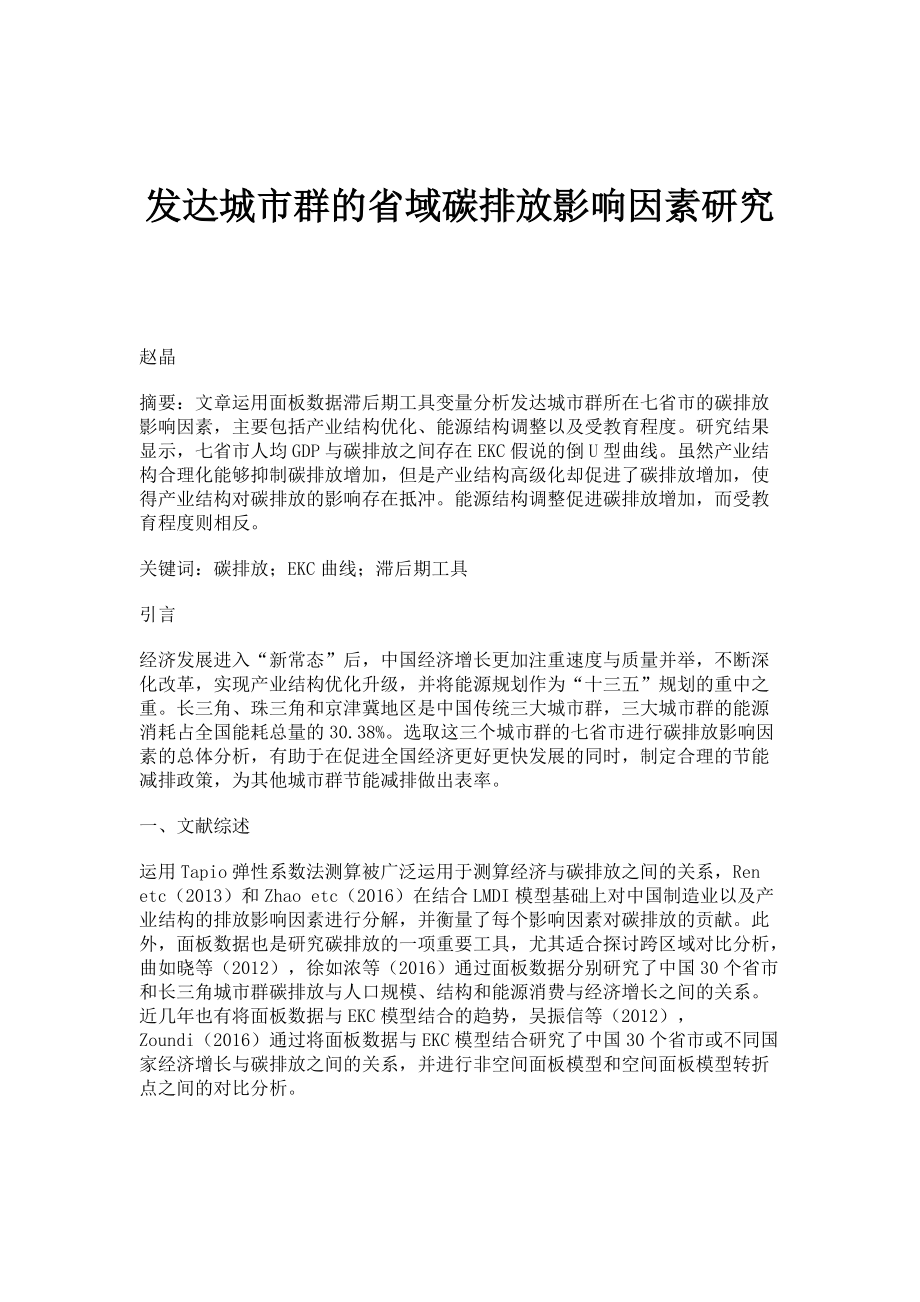 发达城市群的省域碳排放影响因素研究

赵晶

摘要：文章运用面板数据滞后期工具变量分析发达城市群所在七省市的碳排放影响因素，主要包括产业结构优化、能源结构调整以及受教育程度。研究结果显示，七省市人均GDP与碳排放之间存在EKC假说的倒U型曲线。虽然产业结构合理化能够抑制碳排放增加，但是产业结构高级化却促进了碳排放增加，使得产业结构对碳排放的影响存在抵冲。能源结构调整促进碳排放增加，而受教育程度则相反。

关键词：碳排放；EKC曲线；滞后期工具

引言

经济发展进入“新常态”后，中国经济增长更加注重速度与质量并举，不断深化改革，实现产业结构优化升级，并将能源规划作为“十三五”规划的重中之重。长三角、珠三角和京津冀地区是中国传统三大城市群，三大城市群的能源消耗占全国能耗总量的30.38%。选取这三个城市群的七省市进行碳排放影响因素的总体分析，有助于在促进全国经济更好更快发展的同时，制定合理的节能减排政策，为其他城市群节能减排做出表率。

一、文献综述

运用Tapio弹性系数法测算被广泛运用于测算经济与碳排放之间的关系，Ren etc（2013）和Zhao etc（2016）在结合LMDI模型基础上对中国制造业以及产业结构的排放影响因素进行分解，并衡量了每个影响因素对碳排放的贡献。此外，面板数据也是研究碳排放的一项重要工具，尤其适合探讨跨区域对比分析，曲如晓等（2012），徐如浓等（2016）通过面板数据分别研究了中国30个省市和长三角城市群碳排放与人口规模、结构和能源消费与经济增长之间的关系。近几年也有将面板数据与EKC模型结合的趋势，吴振信等（2012），Zoundi（2016）通过将面板数据与EKC模型结合研究了中国30个省市或不同国家经济增长与碳排放之间的关系，并进行非空间面板模型和空间面板模型转折点之间的对比分析。